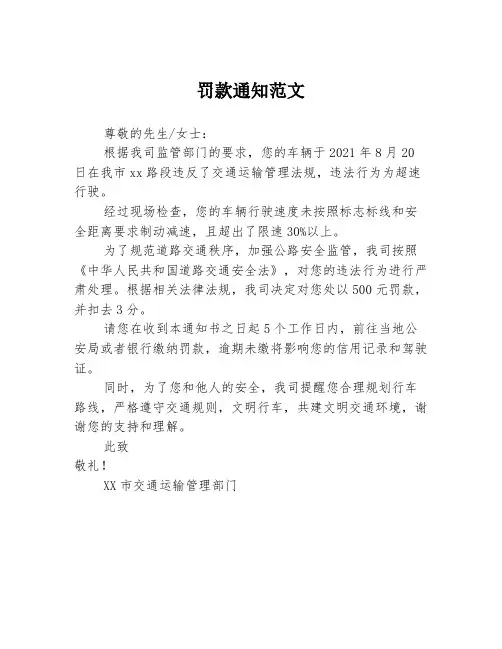 罚款通知范文

尊敬的先生/女士：

根据我司监管部门的要求，您的车辆于 2021 年 8 月 20 日在我市 xx 路段违反了交通运输管理法规，违法行为为超速行驶。

经过现场检查，您的车辆行驶速度未按照标志标线和安全距离要求制动减速，且超出了限速 30%以上。

为了规范道路交通秩序，加强公路安全监管，我司按照《中华人民共和国道路交通安全法》，对您的违法行为进行严肃处理。根据相关法律法规，我司决定对您处以 500 元罚款，并扣去 3 分。

请您在收到本通知书之日起 5 个工作日内，前往当地公安局或者银行缴纳罚款，逾期未缴将影响您的信用记录和驾驶证。

同时，为了您和他人的安全，我司提醒您合理规划行车路线，严格遵守交通规则，文明行车，共建文明交通环境，谢谢您的支持和理解。

此致

敬礼！

XX 市交通运输管理部门